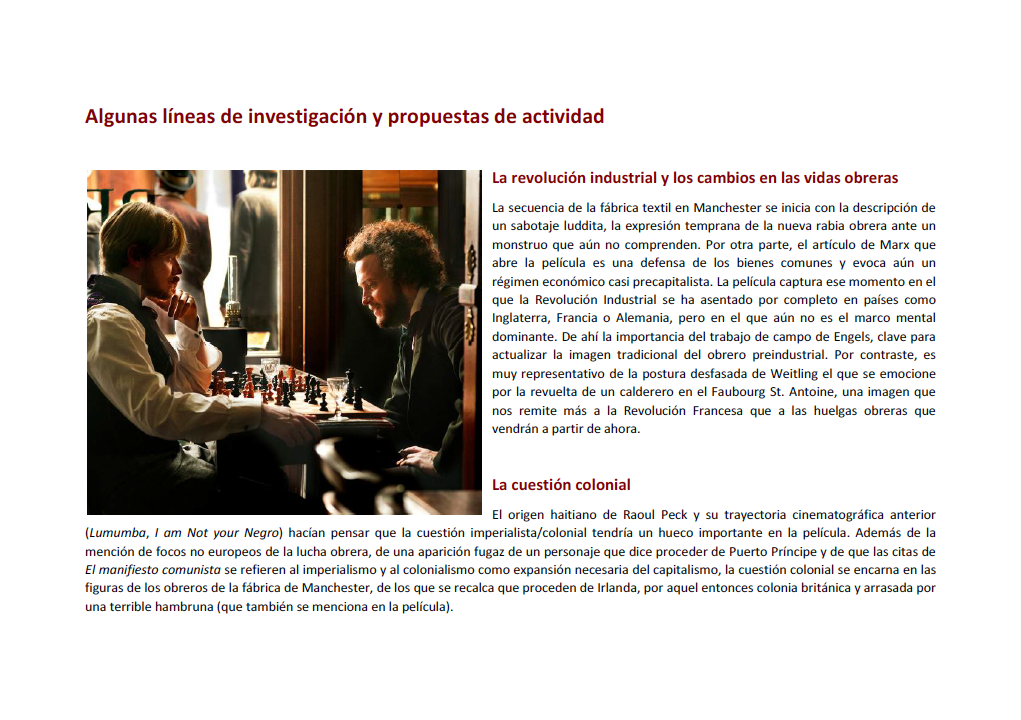 Algunas líneas de investigación y propuestas de actividad

La revolución industrial y los cambios en las vidas obreras

La secuencia de la fábrica textil en Manchester se inicia con la descripción de un sabotaje luddita, la expresión temprana de la nueva rabia obrera ante un monstruo que aún no comprenden. Por otra parte, el artículo de Marx que abre la película es una defensa de los bienes comunes y evoca aún un régimen económico casi precapitalista. La película captura ese momento en el que la Revolución Industrial se ha asentado por completo en países como Inglaterra, Francia o Alemania, pero en el que aún no es el marco mental dominante. De ahí la importancia del trabajo de campo de Engels, clave para actualizar la imagen tradicional del obrero preindustrial. Por contraste, es muy representativo de la postura desfasada de Weitling el que se emocione por la revuelta de un calderero en el Faubourg St. Antoine, una imagen que nos remite más a la Revolución Francesa que a las huelgas obreras que vendrán a partir de ahora.

La cuestión colonial

El origen haitiano de Raoul Peck y su trayectoria cinematográfica anterior (Lumumba, I am Not your Negro) hacían pensar que la cuestión imperialista/colonial tendría un hueco importante en la película. Además de la mención de focos no europeos de la lucha obrera, de una aparición fugaz de un personaje que dice proceder de Puerto Príncipe y de que las citas de El manifiesto comunista se refieren al imperialismo y al colonialismo como expansión necesaria del capitalismo, la cuestión colonial se encarna en las figuras de los obreros de la fábrica de Manchester, de los que se recalca que proceden de Irlanda, por aquel entonces colonia británica y arrasada por una terrible hambruna (que también se menciona en la película).